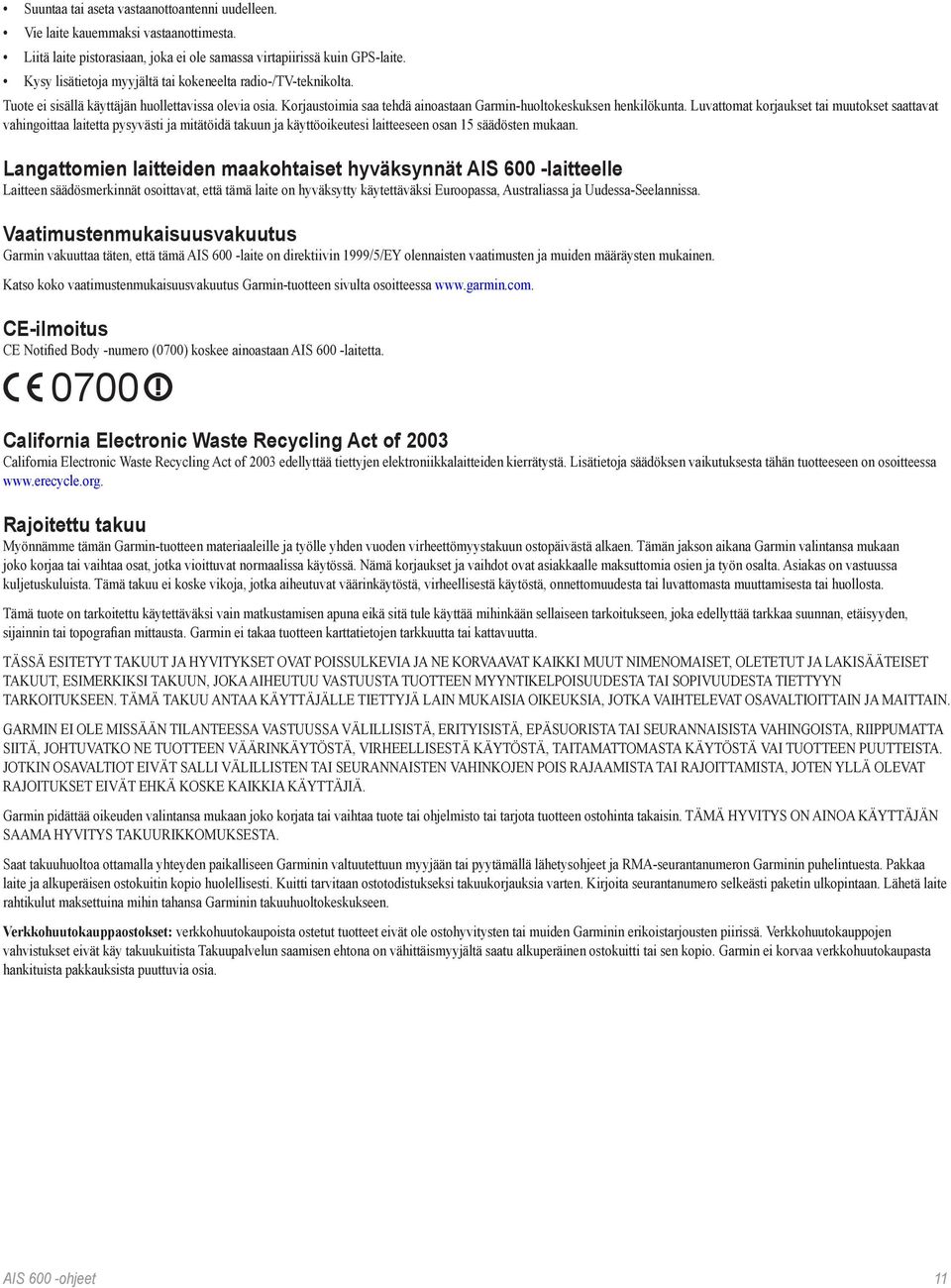 • Suuntaa tai aseta vastaanottoantenni uudelleen.
• Vie laite kauemmaksi vastaanottimesta.
• Liitä laite pistorasiaan, joka ei ole samassa virtapiirissä kuin GPS-laite.
• Kysy lisätietoja myyjältä tai kokeneelta radio-/TV-teknikolta.

Tuote ei sisällä käyttäjän huollettavissa olevia osia. Korjaustoimia saa tehdä ainoastaan Garmin-huoltokeskuksen henkilökunta. Luvattomat korjaukset tai muutokset saattavat vahingoittaa laitetta pysyvästi ja mitätöidä takuun ja käyttöoikeutesi laitteeseen osan 15 säädösten mukaan.

Langattomien laitteiden maakohtaiset hyväksynnät AIS 600 -laitteelle
Laitteen säädösmerkinnät osoittavat, että tämä laite on hyväksytty käytettäväksi Euroopassa, Australiassa ja Uudessa-Seelannissa.

Vaatimustenmukaisuusvakuutus
Garmin vakuuttaa täten, että tämä AIS 600 -laite on direktiivin 1999/5/EY olennaisten vaatimusten ja muiden määräysten mukainen.

Katso koko vaatimustenmukaisuusvakuutus Garmin-tuotteen sivulta osoitteessa www.garmin.com.

CE-ilmoitus
CE Notified Body -numero (0700) koskee ainoastaan AIS 600 -laitetta.

CE 0700

California Electronic Waste Recycling Act of 2003
California Electronic Waste Recycling Act of 2003 edellyttää tiettyjen elektroniikkalaitteiden kierrätystä. Lisätietoja säädöksen vaikutuksesta tähän tuotteeseen on osoitteessa www.erecycle.org.

Rajoitettu takuu
Myönnämme tämän Garmin-tuotteen materiaaleille ja työlle yhden vuoden virheettömyystakuun ostopäivästä alkaen. Tämän jakson aikana Garmin valintansa mukaan joko korjaa tai vaihtaa osat, jotka vioittuvat normaalissa käytössä. Nämä korjaukset ja vaihdot ovat asiakkaalle maksuttomia osien ja työn osalta. Asiakas on vastuussa kuljetuskuluista. Tämä takuu ei koske vikoja, jotka aiheutuvat väärinkäytöstä, virheellisestä käytöstä, onnettomuudesta tai luvattomasta muuttamisesta tai huollosta.

Tämä tuote on tarkoitettu käytettäväksi vain matkustamisen apuna eikä sitä tule käyttää mihinkään sellaiseen tarkoitukseen, joka edellyttää tarkkaa suunnan, etäisyyden, sijainnin tai topografian mittausta. Garmin ei takaa tuotteen karttatietojen tarkkuutta tai kattavuutta.

TÄSSÄ ESITETYT TAKUUT JA HYVITYKSET OVAT POISSULKEVIA JA NE KORVAAVAT KAIKKI MUUT NIMENOMAISET, OLETETUT JA LAKISÄÄTEISET TAKUUT, ESIMERKIKSI TAKUUN, JOKA AIHEUTUU VASTUUSTA TUOTTEEN MYYNTIKELPOISUUDESTA TAI SOPIVUUDESTA TIETTYYN TARKOITUKSEEN. TÄMÄ TAKUU ANTAA KÄYTTÄJÄLLE TIETTYJÄ LAIN MUKAISIA OIKEUKSIA, JOTKA VAIHTELEVAT OSAVALTIOITTAIN JA MAITTAIN.

GARMIN EI OLE MISSÄÄN TILANTEESSA VASTUUSSA VÄLILLISISTÄ, ERITYISISTÄ, EPÄSUORISTA TAI SEURANNAISISTA VAHINGOISTA, RIIPPUMATTA SIITÄ, JOHTUVATKO NE TUOTTEEN VÄÄRINKÄYTÖSTÄ, VIRHEELLISESTÄ KÄYTÖSTÄ, TAITAMATTOMASTA KÄYTÖSTÄ VAI TUOTTEEN PUUTTEISTA. JOTKIN OSAVALTIOT EIVÄT SALLI VÄLILLISTEN TAI SEURANNAISTEN VAHINKOJEN POIS RAJAAMISTA TAI RAJOITTAMISTA, JOTEN YLLÄ OLEVAT RAJOITUKSET EIVÄT EHKÄ KOSKE KAIKKIA KÄYTTÄJIÄ.

Garmin pidättää oikeuden valintansa mukaan joko korjata tai vaihtaa tuote tai ohjelmisto tai tarjota tuotteen ostohinta takaisin. TÄMÄ HYVITYS ON AINOA KÄYTTÄJÄN SAAMA HYVITYS TAKUURIKKOMUKSESTA.

Saat takuuhuoltoa ottamalla yhteyden paikalliseen Garminin valtuutettuun myyjään tai pyytämällä lähetysohjeet ja RMA-seurantanumeron Garminin puhelintuesta. Pakkaa laite ja alkuperäisen ostokuitin kopio huolellisesti. Kuitti tarvitaan ostotodistukseksi takuukorjauksia varten. Kirjoita seurantanumero selkeästi paketin ulkopintaan. Lähetä laite rahtikulut maksettuina mihin tahansa Garminin takuuhuoltokeskukseen.

Verkkohuutokauppaostokset: verkkohuutokaupoista ostetut tuotteet eivät ole ostohyvitysten tai muiden Garminin erikoistarjousten piirissä. Verkkohuutokauppojen vahvistukset eivät käy takuukuitista Takuupalvelun saamisen ehtona on vähittäismyyjältä saatu alkuperäinen ostokuitti tai sen kopio. Garmin ei korvaa verkkohuutokaupasta hankituista pakkauksista puuttuvia osia.

AIS 600 -ohjeet 11